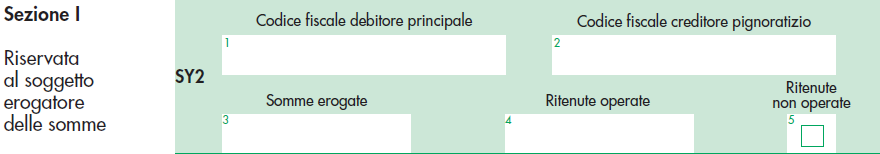 Sezione I

Riservata al soggetto erogatore delle somme

SY2

Codice fiscale debitore principale

1

Codice fiscale creditore pignoratizio

2

Somme erogate

3

Ritenute operate

4

Ritenute non operate

5